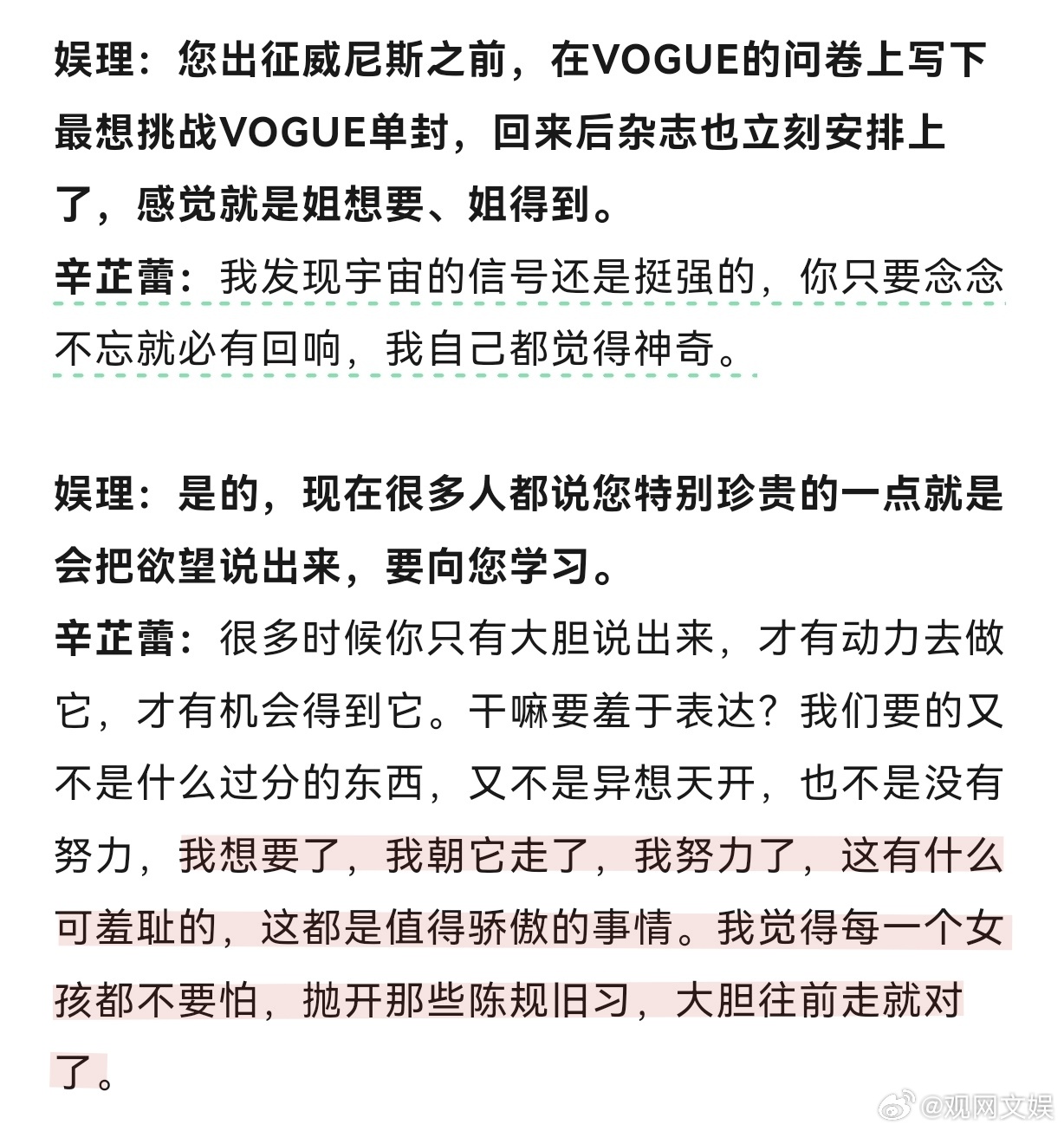 娱理：您出征威尼斯之前，在VOGUE的问卷上写下最想挑战VOGUE单封，回来后杂志也立刻安排上了，感觉就是姐想要、姐得到。
辛芷蕾：我发现宇宙的信号还是挺强的，你只要念念不忘就必有回响，我自己都觉得神奇。

娱理：是的，现在很多人都说您特别珍贵的一点就是会把欲望说出来，要向您学习。
辛芷蕾：很多时候你只有大胆说出来，才有动力去做它，才有机会得到它。干嘛要羞于表达？我们要的又不是什么过分的东西，又不是异想天开，也不是没有努力，我想要了，我朝它走了，我努力了，这有什么可羞耻的，这都是值得骄傲的事情。我觉得每一个女孩都不要怕，抛开那些陈规旧习，大胆往前走就对了。

@观网文娱